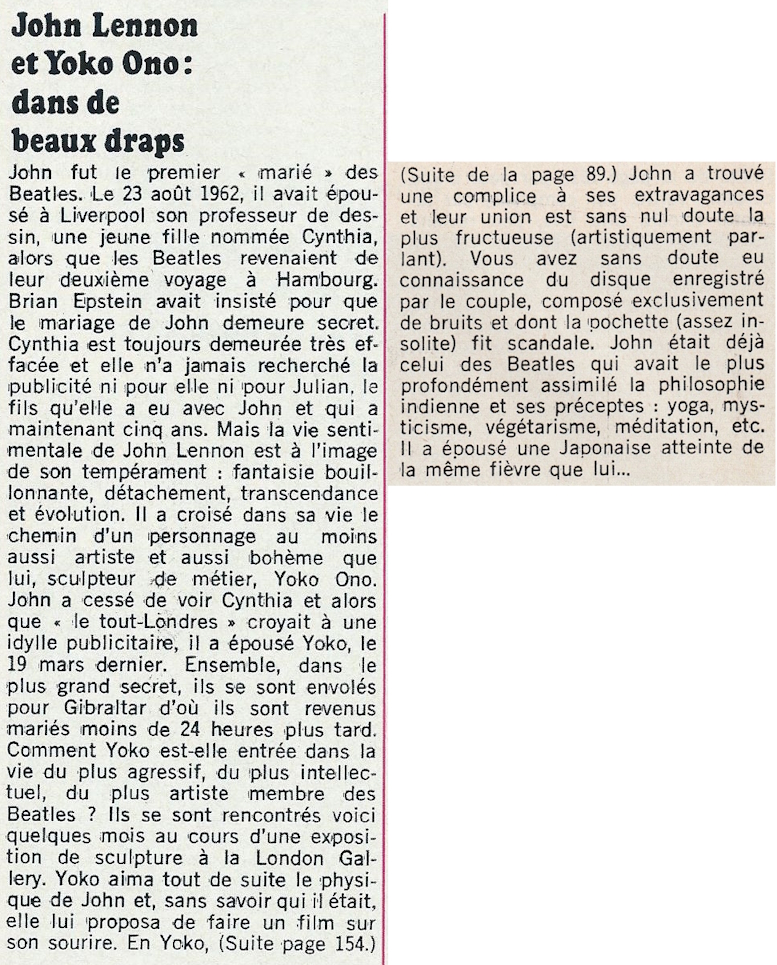 John Lennon et Yoko Ono : dans de beaux draps

John fut le premier « marié » des Beatles. Le 23 août 1962, il avait épousé à Liverpool son professeur de dessin, une jeune fille nommée Cynthia, alors que les Beatles revenaient de leur deuxième voyage à Hambourg. Brian Epstein avait insisté pour que le mariage de John demeure secret. Cynthia est toujours demeurée très effacée et elle n'a jamais recherché la publicité ni pour elle ni pour Julian, le fils qu'elle a eu avec John et qui a maintenant cinq ans. Mais la vie sentimentale de John Lennon est à l'image de son tempérament : fantaisie bouillonnante, détachement, transcendance et évolution. Il a croisé dans sa vie le chemin d'un personnage au moins aussi artiste et aussi bohème que lui, sculpteur de métier, Yoko Ono. John a cessé de voir Cynthia et alors que « le tout-Londres » croyait à une idylle publicitaire, il a épousé Yoko, le 19 mars dernier. Ensemble, dans le plus grand secret, ils se sont envolés pour Gibraltar d'où ils sont revenus mariés moins de 24 heures plus tard. Comment Yoko est-elle entrée dans la vie du plus agressif, du plus intellectuel, du plus artiste membre des Beatles ? Ils se sont rencontrés voici quelques mois au cours d'une exposition de sculpture à la London Gallery. Yoko aima tout de suite le physique de John et, sans savoir qui il était, elle lui proposa de faire un film sur son sourire. En Yoko, (Suite page 154.)

(Suite de la page 89.) John a trouvé une complice à ses extravagances et leur union est sans nul doute la plus fructueuse (artistiquement parlant). Vous avez sans doute eu connaissance du disque enregistré par le couple, composé exclusivement de bruits et dont la pochette (assez insolite) fit scandale. John était déjà celui des Beatles qui avait le plus profondément assimilé la philosophie indienne et ses préceptes : yoga, mysticisme, végétarisme, méditation, etc. Il a épousé une Japonaise atteinte de la même fièvre que lui...